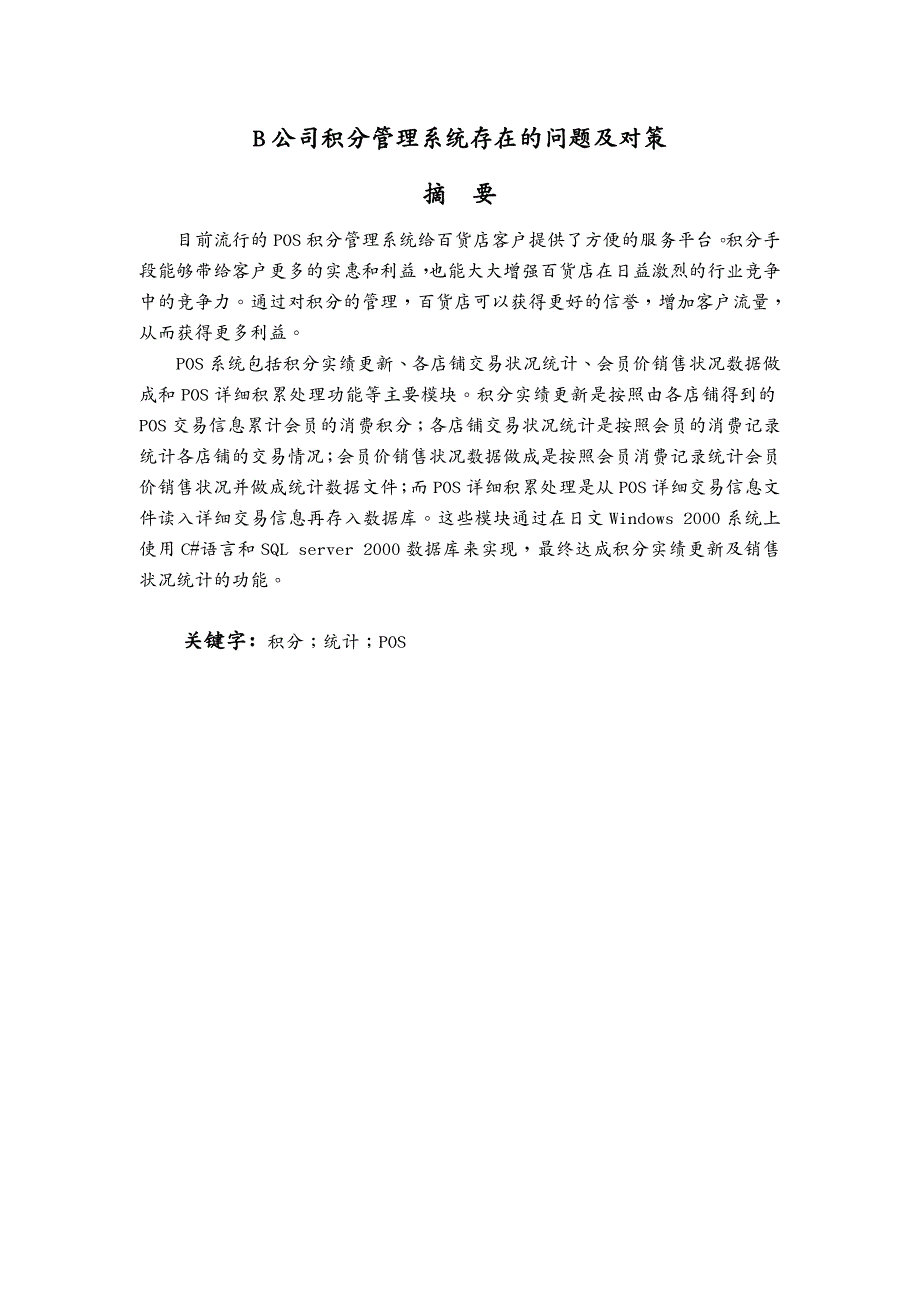 B公司积分管理系统存在的问题及对策

摘　要

目前流行的POS积分管理系统给百货店客户提供了方便的服务平台。积分手段能够带给客户更多的实惠和利益，也能大大增强百货店在日益激烈的行业竞争中的竞争力。通过对积分的管理，百货店可以获得更好的信誉，增加客户流量，从而获得更多利益。

POS系统包括积分实绩更新、各店铺交易状况统计、会员价销售状况数据做成和POS详细积累处理功能等主要模块。积分实绩更新是按照由各店铺得到的POS交易信息累计会员的消费积分；各店铺交易状况统计是按照会员的消费记录统计各店铺的交易情况；会员价销售状况数据做成是按照会员消费记录统计会员价销售状况并做成统计数据文件；而POS详细积累处理是从POS详细交易信息文件读入详细交易信息再存入数据库。这些模块通过在日文Windows 2000系统上使用C#语言和SQL server 2000数据库来实现，最终达成积分实绩更新及销售状况统计的功能。

关键字：积分；统计；POS